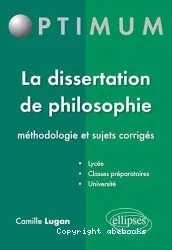 OPTIMUM

La dissertation de philosophie

méthodologie et sujets corrigés

• Lycée
• Classes préparatoires
• Université

Camille Lugan

ellipses

Copyright abebooks